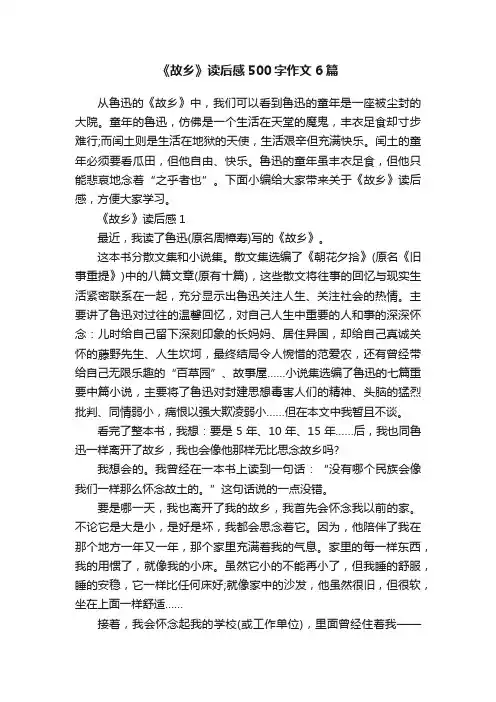 《故乡》读后感500字作文6篇

从鲁迅的《故乡》中，我们可以看到鲁迅的童年是一座被尘封的大院。童年的鲁迅，仿佛是一个生活在天堂的魔鬼，丰衣足食却寸步难行;而闰土则是生活在地狱的天使，生活艰辛但充满快乐。闰土的童年必须要看瓜田，但他自由、快乐。鲁迅的童年虽丰衣足食，但他只能悲哀地念着“之乎者也”。下面小编给大家带来关于《故乡》读后感，方便大家学习。

《故乡》读后感1

最近，我读了鲁迅(原名周樟寿)写的《故乡》。

这本书分散文集和小说集。散文集选编了《朝花夕拾》(原名《旧事重提》)中的八篇文章(原有十篇)，这些散文将往事的回忆与现实生活紧密联系在一起，充分显示出鲁迅关注人生、关注社会的热情。主要讲了鲁迅对过往的温馨回忆，对自己人生中重要的人和事的深深怀念：儿时给自己留下深刻印象的长妈妈、居住异国，却给自己真诚关怀的藤野先生、人生坎坷，最终结局令人惋惜的范爱农，还有曾经带给自己无限乐趣的“百草园”、故事屋……小说集选编了鲁迅的七篇重要中篇小说，主要将了鲁迅对封建思想毒害人们的精神、头脑的猛烈批判、同情弱小，痛恨以强大欺凌弱小……但在本文中我暂且不谈。

看完了整本书，我想：要是5年、10年、15年……后，我也同鲁迅一样离开了故乡，我也会像他那样无比思念故乡吗?

我想会的。我曾经在一本书上读到一句话：“没有哪个民族会像我们一样那么怀念故土的。”这句话说的一点没错。

要是哪一天，我也离开了我的故乡，我首先会怀念我以前的家。不论它是大是小，是好是坏，我都会思念着它。因为，他陪伴了我在那个地方一年又一年，那个家里充满着我的气息。家里的每一样东西，我的用惯了，就像我的小床。虽然它小的不能再小了，但我睡的舒服，睡的安稳，它一样比任何床好;就像家中的沙发，他虽然很旧，但很软，坐在上面一样舒适……

接着，我会怀念起我的学校(或工作单位)，里面曾经住着我——